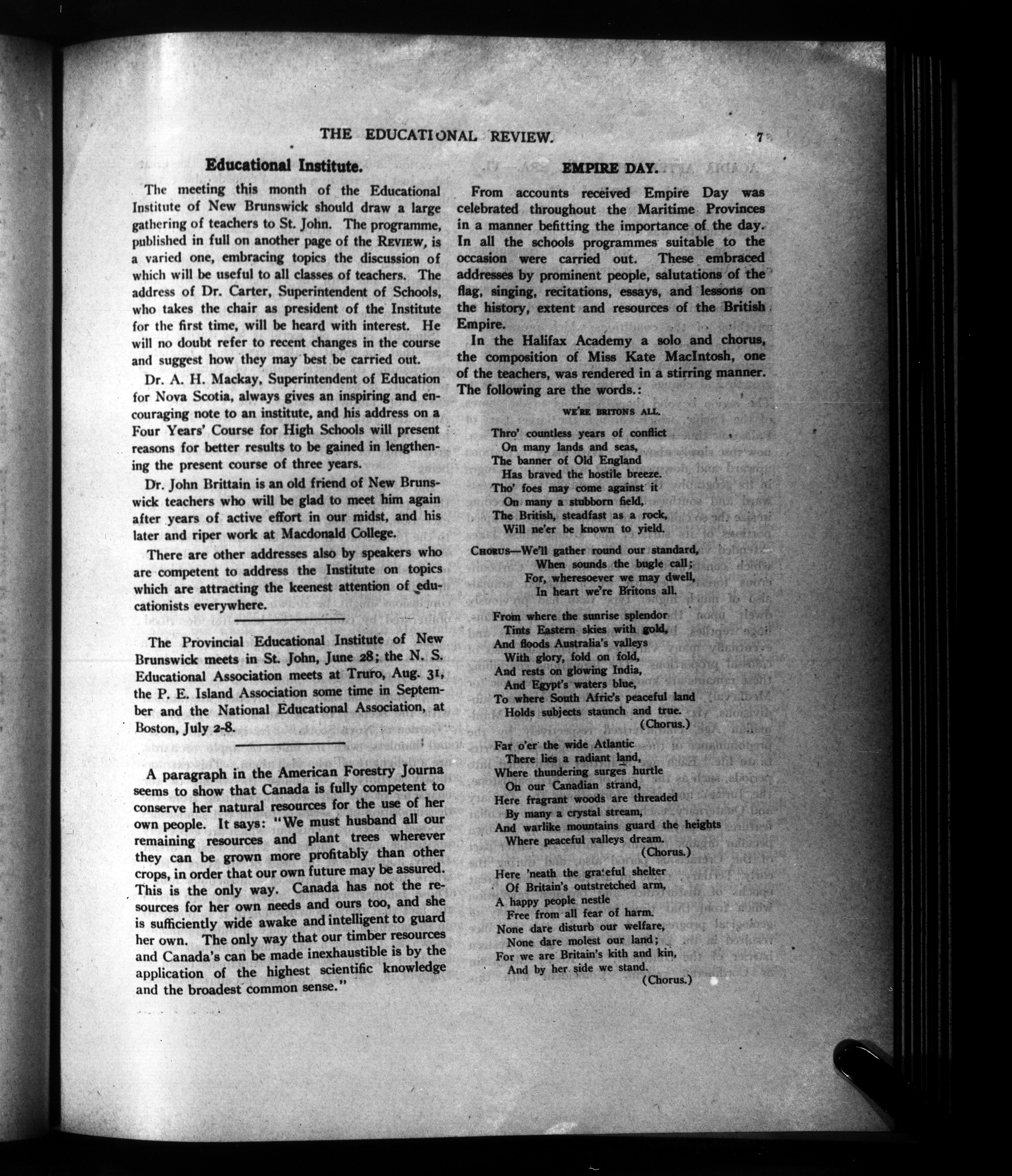 THE EDUCATIONAL REVIEW. 7

Educational Institute.

The meeting this month of the Educational Institute of New Brunswick should draw a large gathering of teachers to St. John. The programme, published in full on another page of the REVIEW, is a varied one, embracing topics the discussion of which will be useful to all classes of teachers. The address of Dr. Carter, Superintendent of Schools, who takes the chair as president of the Institute for the first time, will be heard with interest. He will no doubt refer to recent changes in the course and suggest how they may best be carried out.

Dr. A. H. Mackay, Superintendent of Education for Nova Scotia, always gives an inspiring and encouraging note to an institute, and his address on a Four Years' Course for High Schools will present reasons for better results to be gained in lengthening the present course of three years.

Dr. John Brittain is an old friend of New Brunswick teachers who will be glad to meet him again after years of active effort in our midst, and his later and riper work at Macdonald College.

There are other addresses also by speakers who are competent to address the Institute on topics which are attracting the keenest attention of educationists everywhere.

The Provincial Educational Institute of New Brunswick meets in St. John, June 28; the N. S. Educational Association meets at Truro, Aug. 31, the P. E. Island Association some time in September and the National Educational Association, at Boston, July 2-8.

A paragraph in the American Forestry Journa seems to show that Canada is fully competent to conserve her natural resources for the use of her own people. It says: "We must husband all our remaining resources and plant trees wherever they can be grown more profitably than other crops, in order that our own future may be assured. This is the only way. Canada has not the resources for her own needs and ours too, and she is sufficiently wide awake and intelligent to guard her own. The only way that our timber resources and Canada's can be made inexhaustible is by the application of the highest scientific knowledge and the broadest common sense."

EMPIRE DAY.

From accounts received Empire Day was celebrated throughout the Maritime Provinces in a manner befitting the importance of the day. In all the schools programmes suitable to the occasion were carried out. These embraced addresses by prominent people, salutations of the flag, singing, recitations, essays, and lessons on the history, extent and resources of the British Empire.

In the Halifax Academy a solo and chorus, the composition of Miss Kate MacIntosh, one of the teachers, was rendered in a stirring manner. The following are the words.:

WE'RE BRITONS ALL.

Thro' countless years of conflict
On many lands and seas,
The banner of Old England
Has braved the hostile breeze.
Tho' foes may come against it
On many a stubborn field,
The British, steadfast as a rock,
Will ne'er be known to yield.

CHORUS—We'll gather round our standard,
When sounds the bugle call;
For, wheresoever we may dwell,
In heart we're Britons all.

From where the sunrise splendor
Tints Eastern skies with gold,
And floods Australia's valleys
With glory, fold on fold,
And rests on glowing India,
And Egypt's waters blue,
To where South Afric's peaceful land
Holds subjects staunch and true.
(Chorus.)

Far o'er the wide Atlantic
There lies a radiant land,
Where thundering surges hurtle
On our Canadian strand,
Here fragrant woods are threaded
By many a crystal stream,
And warlike mountains guard the heights
Where peaceful valleys dream.
(Chorus.)

Here 'neath the grateful shelter
Of Britain's outstretched arm,
A happy people nestle
Free from all fear of harm.
None dare disturb our welfare,
None dare molest our land;
For we are Britain's kith and kin,
And by her side we stand.
(Chorus.)